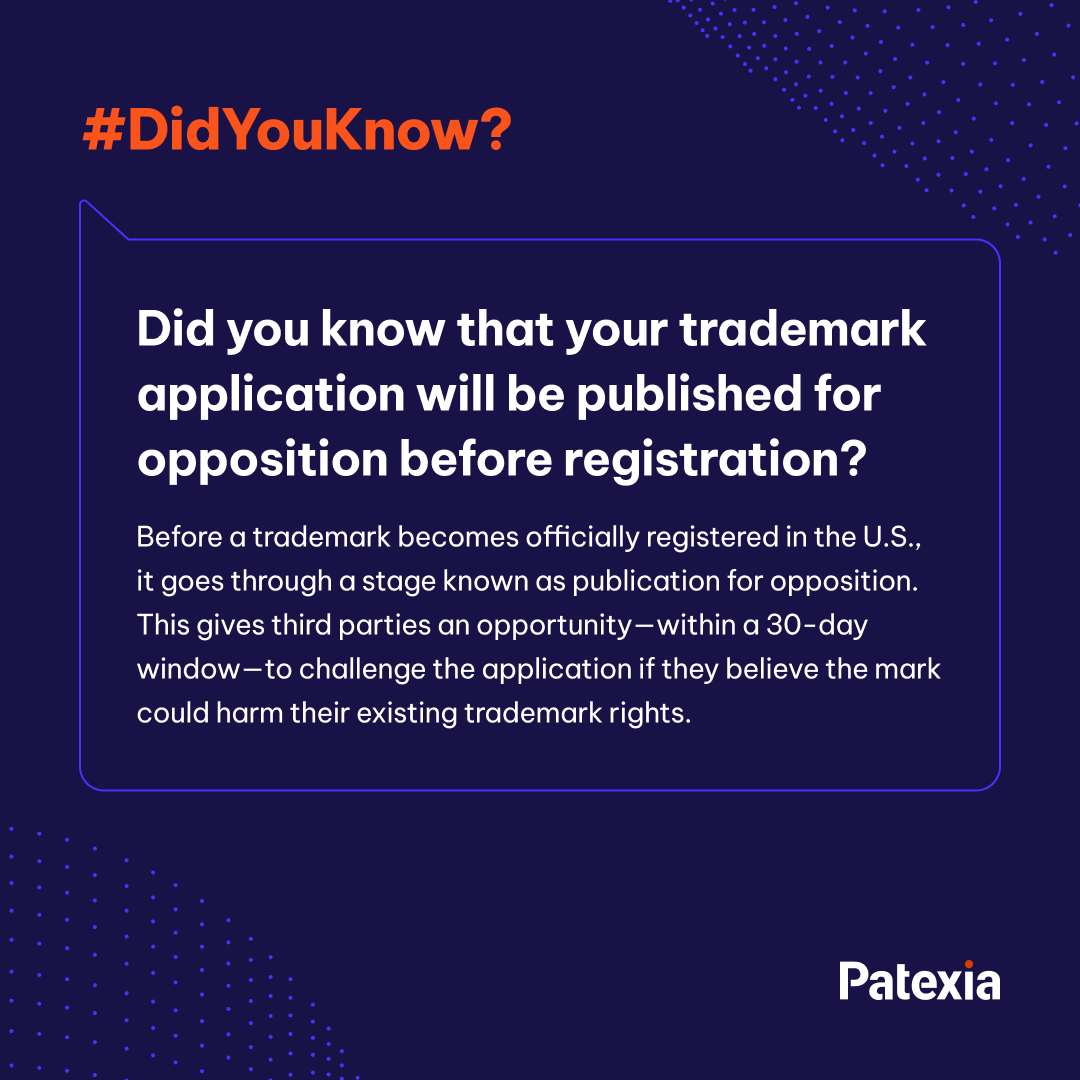 #DidYouKnow?

Did you know that your trademark application will be published for opposition before registration?

Before a trademark becomes officially registered in the U.S., it goes through a stage known as publication for opposition. This gives third parties an opportunity—within a 30-day window—to challenge the application if they believe the mark could harm their existing trademark rights.

Patexia